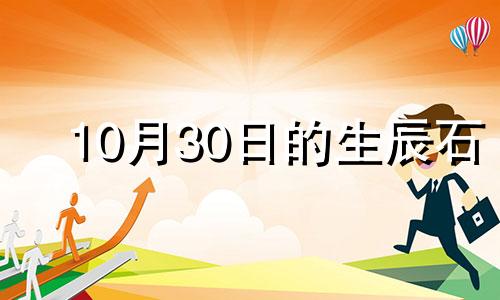 10月30日的生辰石